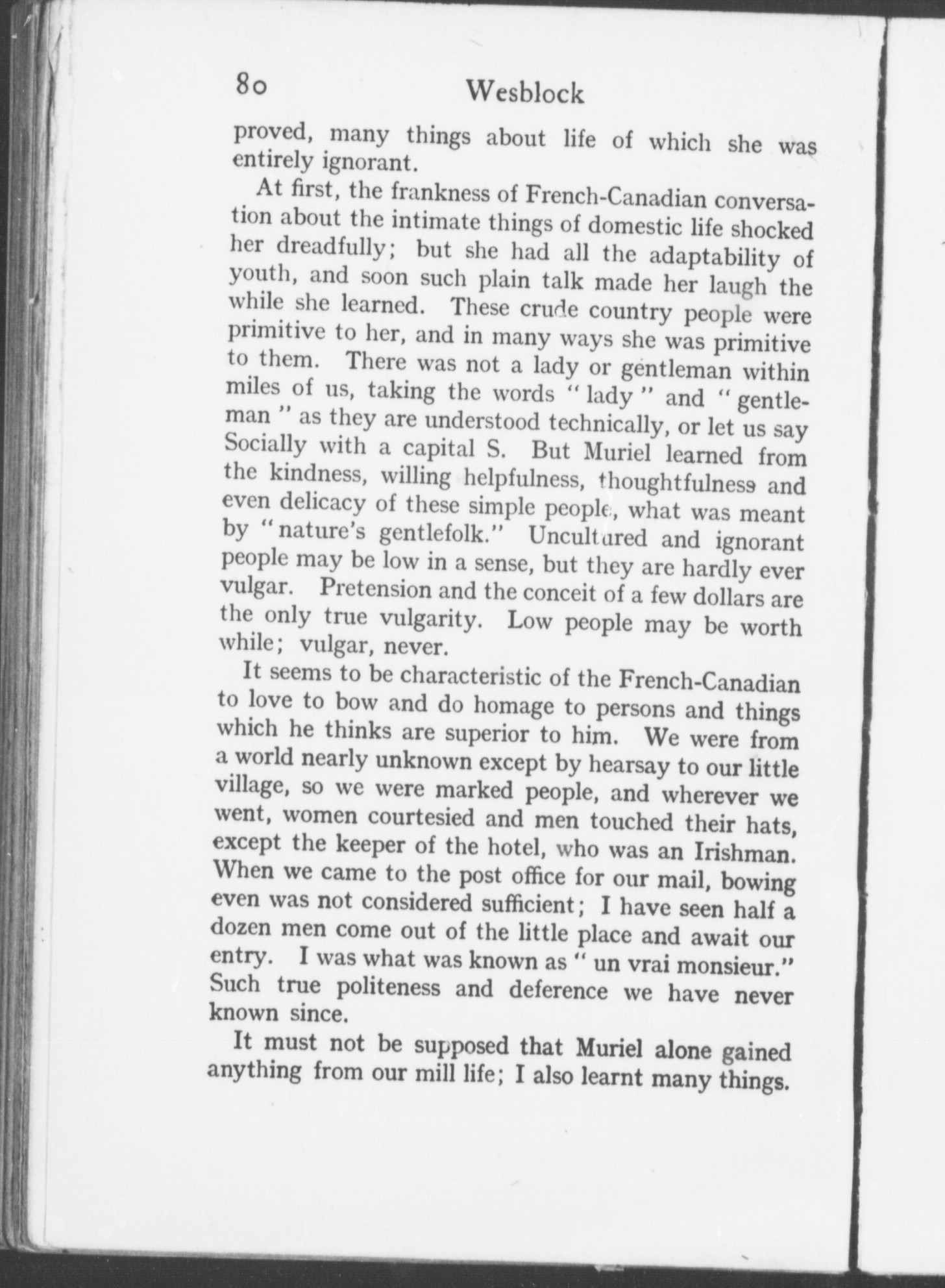 80 Wesblock

proved, many things about life of which she was entirely ignorant.

At first, the frankness of French-Canadian conversation about the intimate things of domestic life shocked her dreadfully; but she had all the adaptability of youth, and soon such plain talk made her laugh the while she learned. These crude country people were primitive to her, and in many ways she was primitive to them. There was not a lady or gentleman within miles of us, taking the words "lady" and "gentleman" as they are understood technically, or let us say Socially with a capital S. But Muriel learned from the kindness, willing helpfulness, thoughtfulness and even delicacy of these simple people, what was meant by "nature's gentlefolk." Uncultured and ignorant people may be low in a sense, but they are hardly ever vulgar. Pretension and the conceit of a few dollars are the only true vulgarity. Low people may be worth while; vulgar, never.

It seems to be characteristic of the French-Canadian to love to bow and do homage to persons and things which he thinks are superior to him. We were from a world nearly unknown except by hearsay to our little village, so we were marked people, and wherever we went, women courtesied and men touched their hats, except the keeper of the hotel, who was an Irishman. When we came to the post office for our mail, bowing even was not considered sufficient; I have seen half a dozen men come out of the little place and await our entry. I was what was known as "un vrai monsieur." Such true politeness and deference we have never known since.

It must not be supposed that Muriel alone gained anything from our mill life; I also learnt many things.